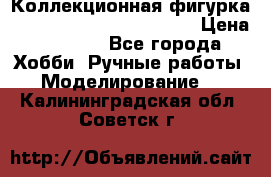 Коллекционная фигурка
Цена
Все города
Хобби Ручные работы
Моделирование
Калининградская обл
Советск г

http://Объявлений.сайт